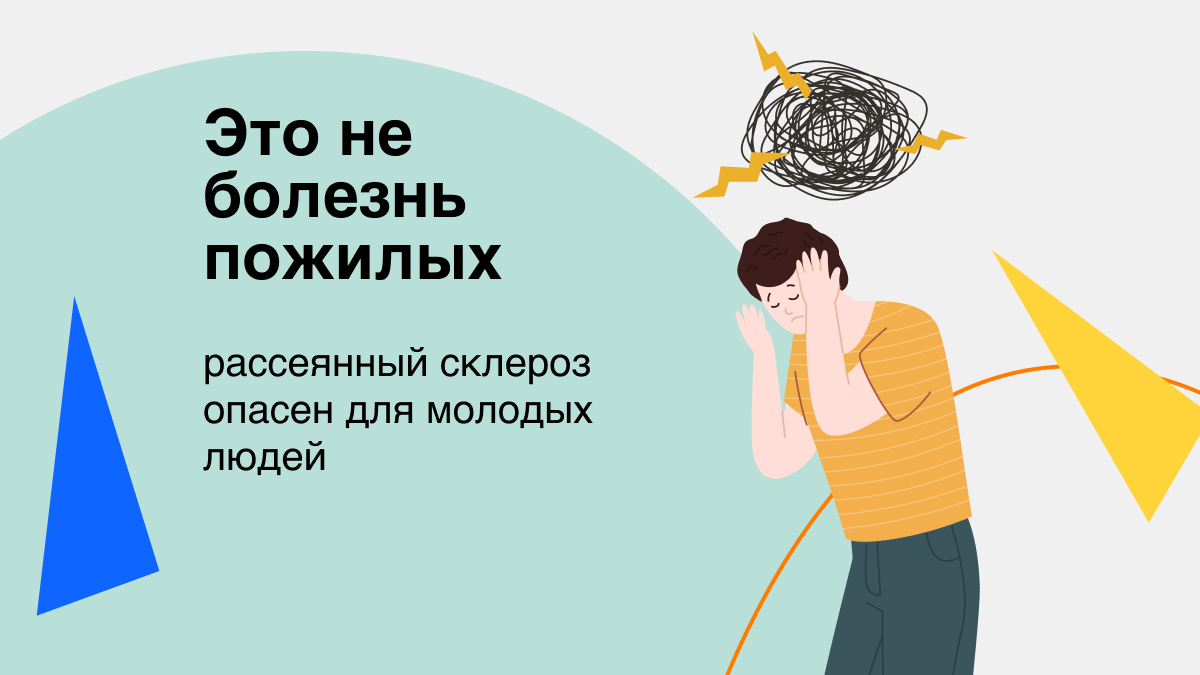 Это не болезнь пожилых

рассеянный склероз опасен для молодых людей